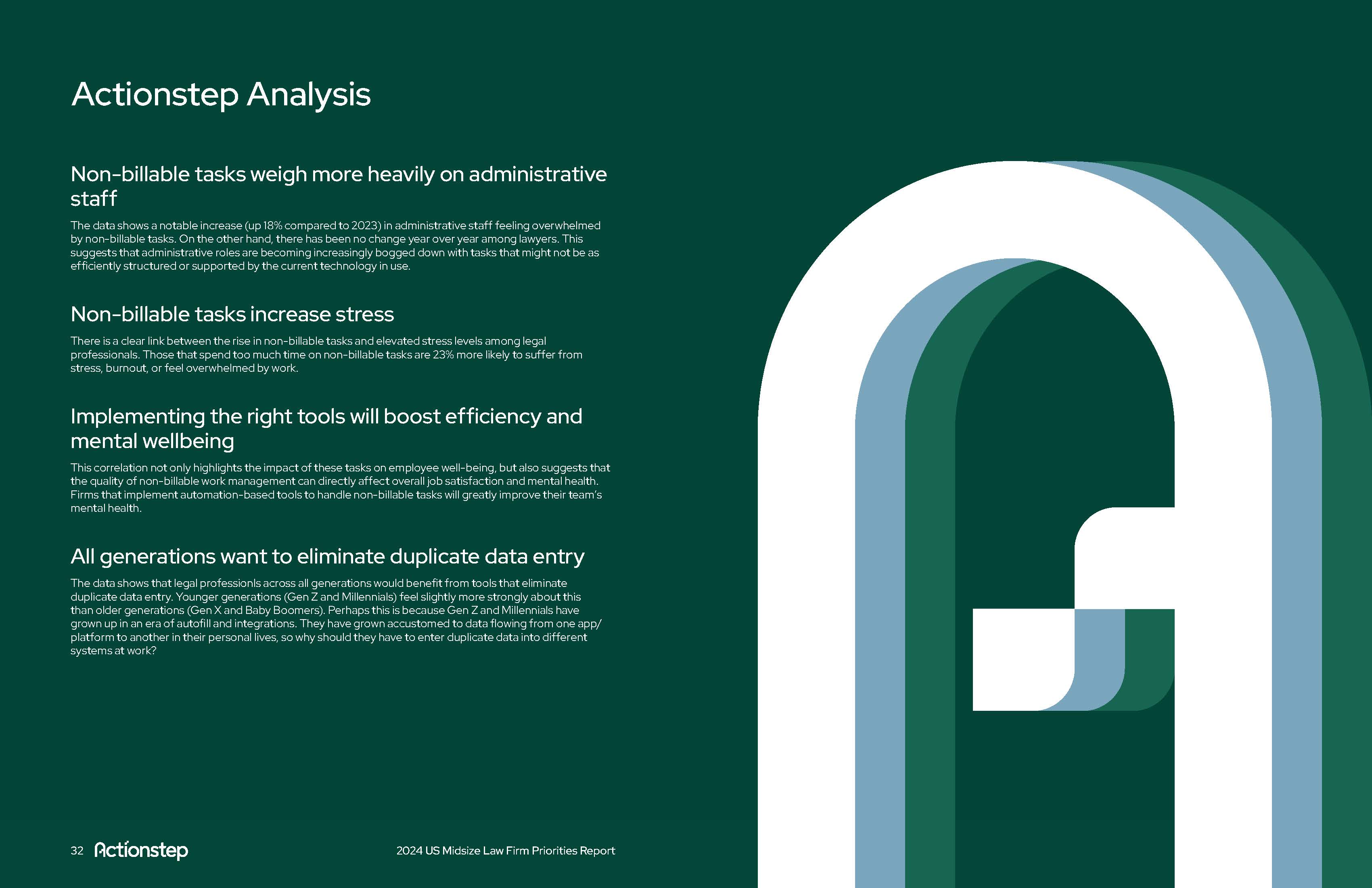 Actionstep Analysis

Non-billable tasks weigh more heavily on administrative staff

The data shows a notable increase (up 18% compared to 2023) in administrative staff feeling overwhelmed by non-billable tasks. On the other hand, there has been no change year over year among lawyers. This suggests that administrative roles are becoming increasingly bogged down with tasks that might not be as efficiently structured or supported by the current technology in use.

Non-billable tasks increase stress

There is a clear link between the rise in non-billable tasks and elevated stress levels among legal professionals. Those that spend too much time on non-billable tasks are 23% more likely to suffer from stress, burnout, or feel overwhelmed by work.

Implementing the right tools will boost efficiency and mental wellbeing

This correlation not only highlights the impact of these tasks on employee well-being, but also suggests that the quality of non-billable work management can directly affect overall job satisfaction and mental health. Firms that implement automation-based tools to handle non-billable tasks will greatly improve their team's mental health.

All generations want to eliminate duplicate data entry

The data shows that legal professionls across all generations would benefit from tools that eliminate duplicate data entry. Younger generations (Gen Z and Millennials) feel slightly more strongly about this than older generations (Gen X and Baby Boomers). Perhaps this is because Gen Z and Millennials have grown up in an era of autofill and integrations. They have grown accustomed to data flowing from one app/platform to another in their personal lives, so why should they have to enter duplicate data into different systems at work?

32 Actionstep

2024 US Midsize Law Firm Priorities Report